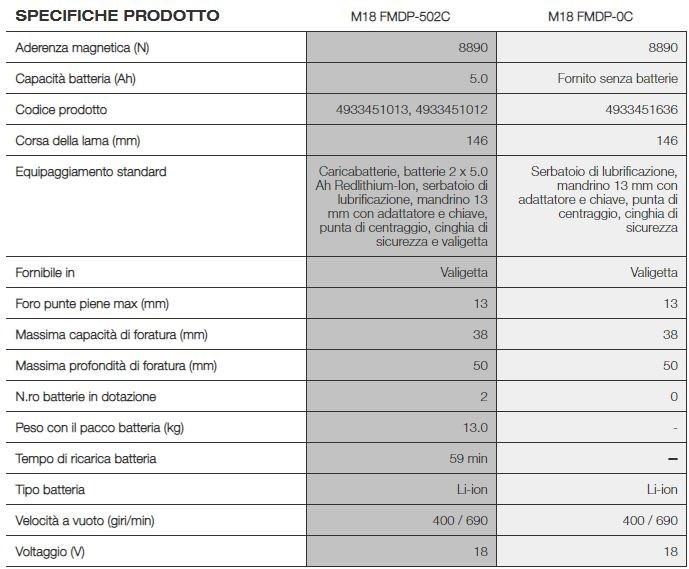 | SPECIFICHE PRODOTTO | M18 FMDP-502C | M18 FMDP-0C |
|---|---|---|
| Aderenza magnetica (N) | 8890 | 8890 |
| Capacità batteria (Ah) | 5.0 | Fornito senza batterie |
| Codice prodotto | 4933451013, 4933451012 | 4933451636 |
| Corsa della lama (mm) | 146 | 146 |
| Equipaggiamento standard | Caricabatterie, batterie 2 x 5.0 Ah Redlithium-Ion, serbatoio di lubrificazione, mandrino 13 mm con adattatore e chiave, punta di centraggio, cinghia di sicurezza e valigetta | Serbatoio di lubrificazione, mandrino 13 mm con adattatore e chiave, punta di centraggio, cinghia di sicurezza |
| Fornibile in | Valigetta | Valigetta |
| Foro punte piene max (mm) | 13 | 13 |
| Massima capacità di foratura (mm) | 38 | 38 |
| Massima profondità di foratura (mm) | 50 | 50 |
| N.ro batterie in dotazione | 2 | 0 |
| Peso con il pacco batteria (kg) | 13.0 | - |
| Tempo di ricarica batteria | 59 min | – |
| Tipo batteria | Li-ion | Li-ion |
| Velocità a vuoto (giri/min) | 400 / 690 | 400 / 690 |
| Voltaggio (V) | 18 | 18 |